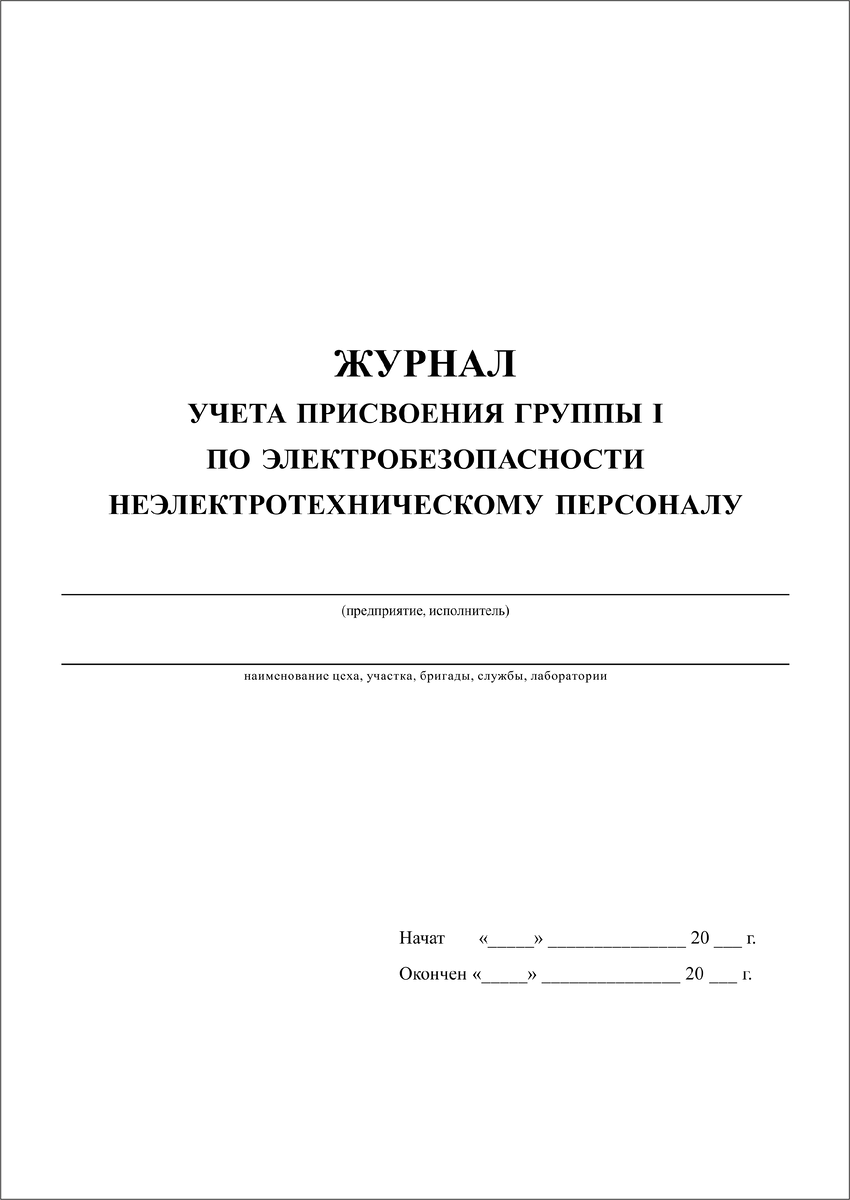 ЖУРНАЛ
УЧЕТА ПРИСВОЕНИЯ ГРУППЫ I
ПО ЭЛЕКТРОБЕЗОПАСНОСТИ
НЕЭЛЕКТРОТЕХНИЧЕСКОМУ ПЕРСОНАЛУ

(предприятие, исполнитель)

наименование цеха, участка, бригады, службы, лаборатории

Начат «_____» _______________ 20 ___ г.

Окончен «_____» _______________ 20 ___ г.